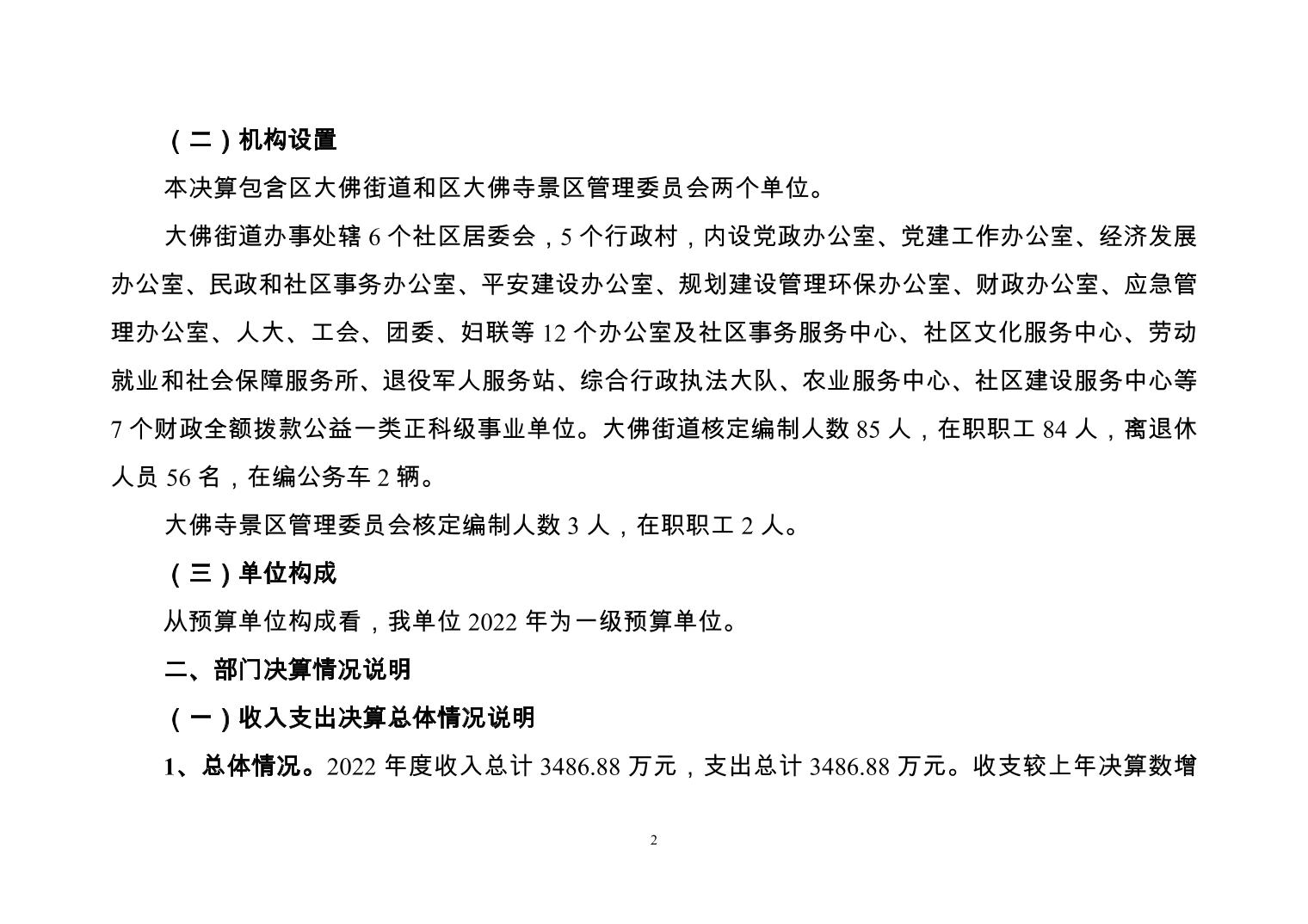 （二）机构设置

本决算包含区大佛街道和区大佛寺景区管理委员会两个单位。

大佛街道办事处辖 6 个社区居委会，5 个行政村，内设党政办公室、党建工作办公室、经济发展办公室、民政和社区事务办公室、平安建设办公室、规划建设管理环保办公室、财政办公室、应急管理办公室、人大、工会、团委、妇联等 12 个办公室及社区事务服务中心、社区文化服务中心、劳动就业和社会保障服务所、退役军人服务站、综合行政执法大队、农业服务中心、社区建设服务中心等 7 个财政全额拨款公益一类正科级事业单位。大佛街道核定编制人数 85 人，在职职工 84 人，离退休人员 56 名，在编公务车 2 辆。

大佛寺景区管理委员会核定编制人数 3 人，在职职工 2 人。

（三）单位构成

从预算单位构成看，我单位 2022 年为一级预算单位。

二、部门决算情况说明

（一）收入支出决算总体情况说明

1、总体情况。2022 年度收入总计 3486.88 万元，支出总计 3486.88 万元。收支较上年决算数增

2